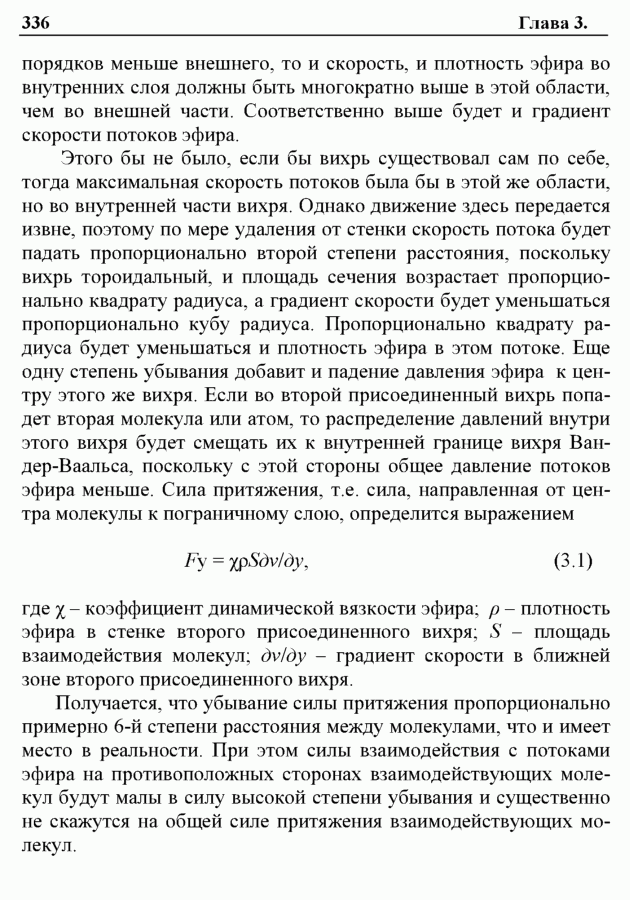 336 Глава 3.

порядков меньше внешнего, то и скорость, и плотность эфира во внутренних слоя должны быть многократно выше в этой области, чем во внешней части. Соответственно выше будет и градиент скорости потоков эфира.

Этого бы не было, если бы вихрь существовал сам по себе, тогда максимальная скорость потоков была бы в этой же области, но во внутренней части вихря. Однако движение здесь передается извне, поэтому по мере удаления от стенки скорость потока будет падать пропорционально второй степени расстояния, поскольку вихрь тороидальный, и площадь сечения возрастает пропорционально квадрату радиуса, а градиент скорости будет уменьшаться пропорционально кубу радиуса. Пропорционально квадрату радиуса будет уменьшаться и плотность эфира в этом потоке. Еще одну степень убывания добавит и падение давления эфира к центру этого же вихря. Если во второй присоединенный вихрь попадет вторая молекула или атом, то распределение давлений внутри этого вихря будет смещать их к внутренней границе вихря Ван-дер-Ваальса, поскольку с этой стороны общее давление потоков эфира меньше. Сила притяжения, т.е. сила, направленная от центра молекулы к пограничному слою, определится выражением

$F\text{у} = \chi\rho S\partial v/\partial y,$ (3.1)

где $\chi$ – коэффициент динамической вязкости эфира; $\rho$ – плотность эфира в стенке второго присоединенного вихря; $S$ – площадь взаимодействия молекул; $\partial v/\partial y$ – градиент скорости в ближней зоне второго присоединенного вихря.

Получается, что убывание силы притяжения пропорционально примерно 6-й степени расстояния между молекулами, что и имеет место в реальности. При этом силы взаимодействия с потоками эфира на противоположных сторонах взаимодействующих молекул будут малы в силу высокой степени убывания и существенно не скажутся на общей силе притяжения взаимодействующих молекул.